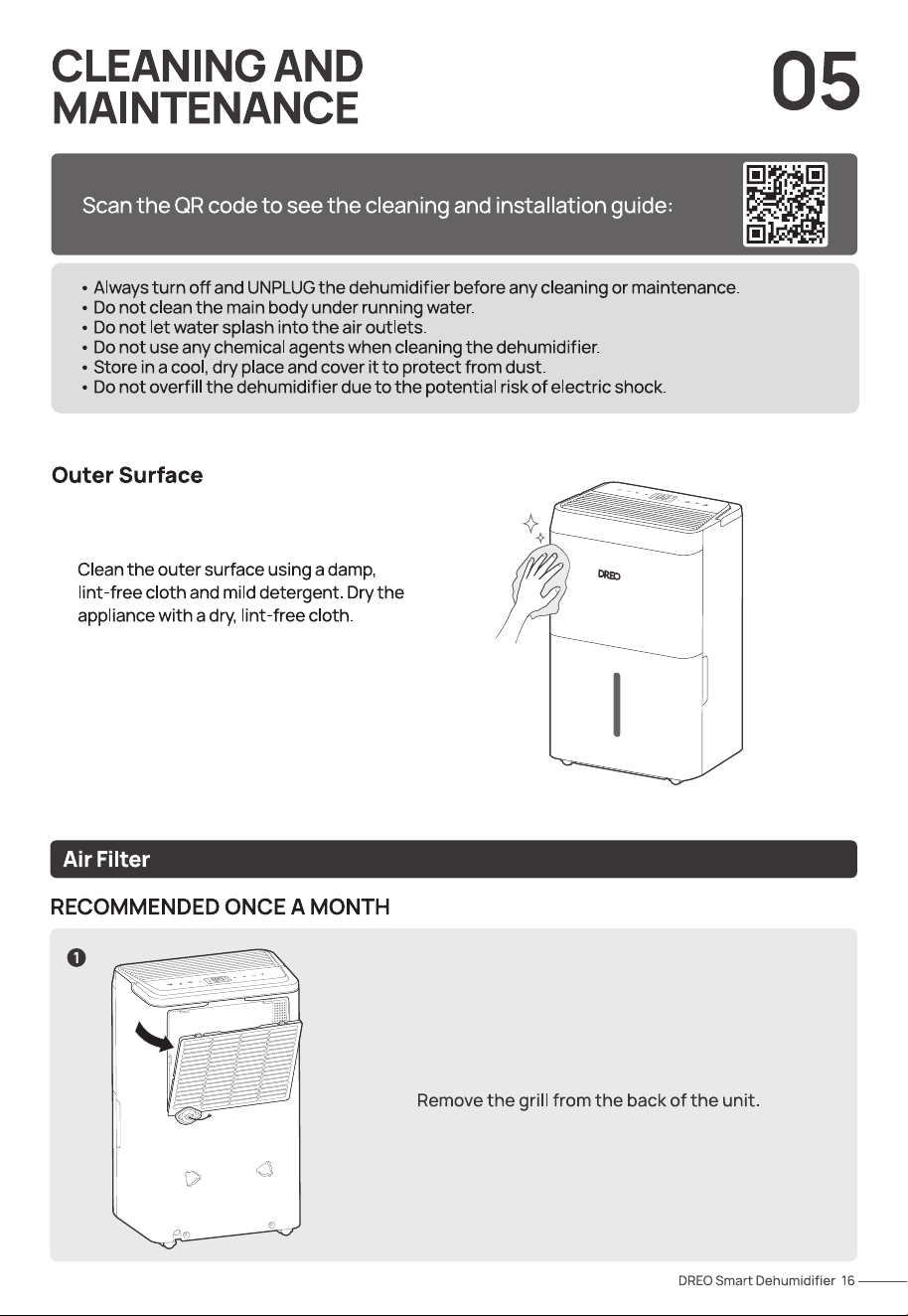 CLEANING AND MAINTENANCE

05

Scan the QR code to see the cleaning and installation guide:

• Always turn off and UNPLUG the dehumidifier before any cleaning or maintenance.
• Do not clean the main body under running water.
• Do not let water splash into the air outlets.
• Do not use any chemical agents when cleaning the dehumidifier.
• Store in a cool, dry place and cover it to protect from dust.
• Do not overfill the dehumidifier due to the potential risk of electric shock.

Outer Surface

Clean the outer surface using a damp, lint-free cloth and mild detergent. Dry the appliance with a dry, lint-free cloth.

DREO

Air Filter

RECOMMENDED ONCE A MONTH

1

Remove the grill from the back of the unit.

DREO Smart Dehumidifier 16